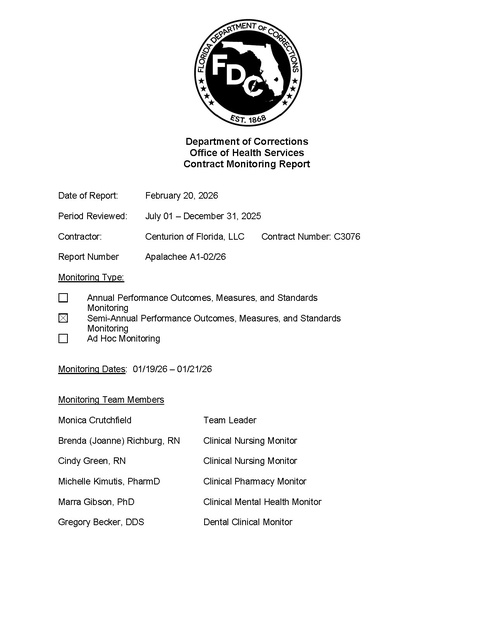 FLORIDA DEPARTMENT OF CORRECTIONS
FDC
EST. 1868

Department of Corrections
Office of Health Services
Contract Monitoring Report

Date of Report: February 20, 2026

Period Reviewed: July 01 – December 31, 2025

Contractor: Centurion of Florida, LLC Contract Number: C3076

Report Number Apalachee A1-02/26

Monitoring Type:

☐ Annual Performance Outcomes, Measures, and Standards Monitoring
☑ Semi-Annual Performance Outcomes, Measures, and Standards Monitoring
☐ Ad Hoc Monitoring

Monitoring Dates: 01/19/26 – 01/21/26

Monitoring Team Members

Monica Crutchfield Team Leader

Brenda (Joanne) Richburg, RN Clinical Nursing Monitor

Cindy Green, RN Clinical Nursing Monitor

Michelle Kimutis, PharmD Clinical Pharmacy Monitor

Marra Gibson, PhD Clinical Mental Health Monitor

Gregory Becker, DDS Dental Clinical Monitor